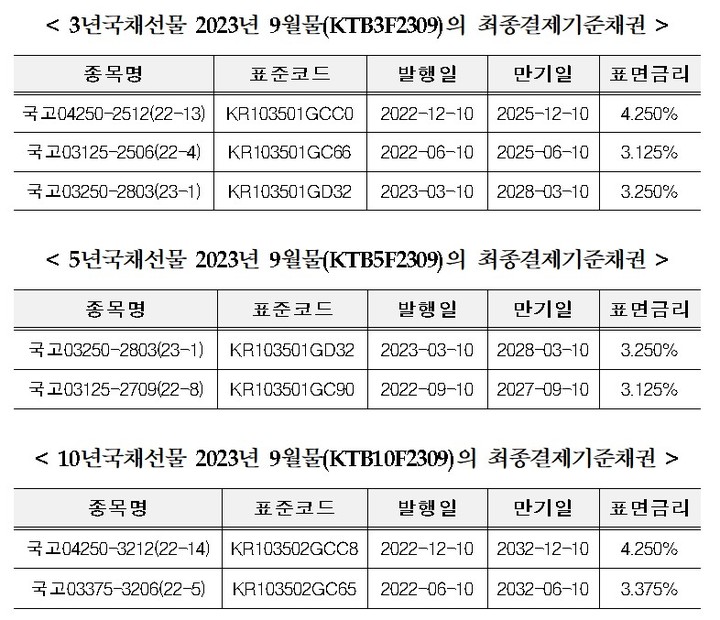 < 3년국채선물 2023년 9월물(KTB3F2309)의 최종결제기준채권 >

| 종목명 | 표준코드 | 발행일 | 만기일 | 표면금리 |
|---|---|---|---|---|
| 국고04250-2512(22-13) | KR103501GCC0 | 2022-12-10 | 2025-12-10 | 4.250% |
| 국고03125-2506(22-4) | KR103501GC66 | 2022-06-10 | 2025-06-10 | 3.125% |
| 국고03250-2803(23-1) | KR103501GD32 | 2023-03-10 | 2028-03-10 | 3.250% |

< 5년국채선물 2023년 9월물(KTB5F2309)의 최종결제기준채권 >

| 종목명 | 표준코드 | 발행일 | 만기일 | 표면금리 |
|---|---|---|---|---|
| 국고03250-2803(23-1) | KR103501GD32 | 2023-03-10 | 2028-03-10 | 3.250% |
| 국고03125-2709(22-8) | KR103501GC90 | 2022-09-10 | 2027-09-10 | 3.125% |

< 10년국채선물 2023년 9월물(KTB10F2309)의 최종결제기준채권 >

| 종목명 | 표준코드 | 발행일 | 만기일 | 표면금리 |
|---|---|---|---|---|
| 국고04250-3212(22-14) | KR103502GCC8 | 2022-12-10 | 2032-12-10 | 4.250% |
| 국고03375-3206(22-5) | KR103502GC65 | 2022-06-10 | 2032-06-10 | 3.375% |